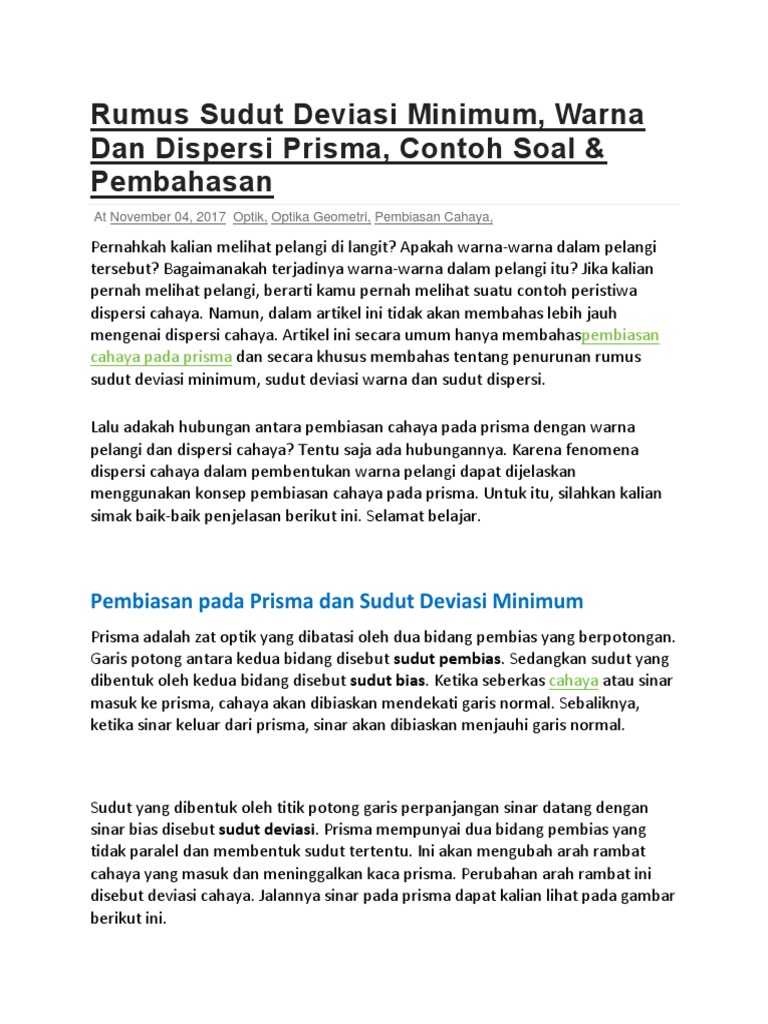 Rumus Sudut Deviasi Minimum, Warna Dan Dispersi Prisma, Contoh Soal & Pembahasan

At November 04, 2017 Optik, Optika Geometri, Pembiasan Cahaya,

Pernahkah kalian melihat pelangi di langit? Apakah warna-warna dalam pelangi tersebut? Bagaimanakah terjadinya warna-warna dalam pelangi itu? Jika kalian pernah melihat pelangi, berarti kamu pernah melihat suatu contoh peristiwa dispersi cahaya. Namun, dalam artikel ini tidak akan membahas lebih jauh mengenai dispersi cahaya. Artikel ini secara umum hanya membahaspembiasan cahaya pada prisma dan secara khusus membahas tentang penurunan rumus sudut deviasi minimum, sudut deviasi warna dan sudut dispersi.

Lalu adakah hubungan antara pembiasan cahaya pada prisma dengan warna pelangi dan dispersi cahaya? Tentu saja ada hubungannya. Karena fenomena dispersi cahaya dalam pembentukan warna pelangi dapat dijelaskan menggunakan konsep pembiasan cahaya pada prisma. Untuk itu, silahkan kalian simak baik-baik penjelasan berikut ini. Selamat belajar.

Pembiasan pada Prisma dan Sudut Deviasi Minimum

Prisma adalah zat optik yang dibatasi oleh dua bidang pembias yang berpotongan. Garis potong antara kedua bidang disebut sudut pembias. Sedangkan sudut yang dibentuk oleh kedua bidang disebut sudut bias. Ketika seberkas cahaya atau sinar masuk ke prisma, cahaya akan dibiaskan mendekati garis normal. Sebaliknya, ketika sinar keluar dari prisma, sinar akan dibiaskan menjauhi garis normal.

Sudut yang dibentuk oleh titik potong garis perpanjangan sinar datang dengan sinar bias disebut sudut deviasi. Prisma mempunyai dua bidang pembias yang tidak paralel dan membentuk sudut tertentu. Ini akan mengubah arah rambat cahaya yang masuk dan meninggalkan kaca prisma. Perubahan arah rambat ini disebut deviasi cahaya. Jalannya sinar pada prisma dapat kalian lihat pada gambar berikut ini.